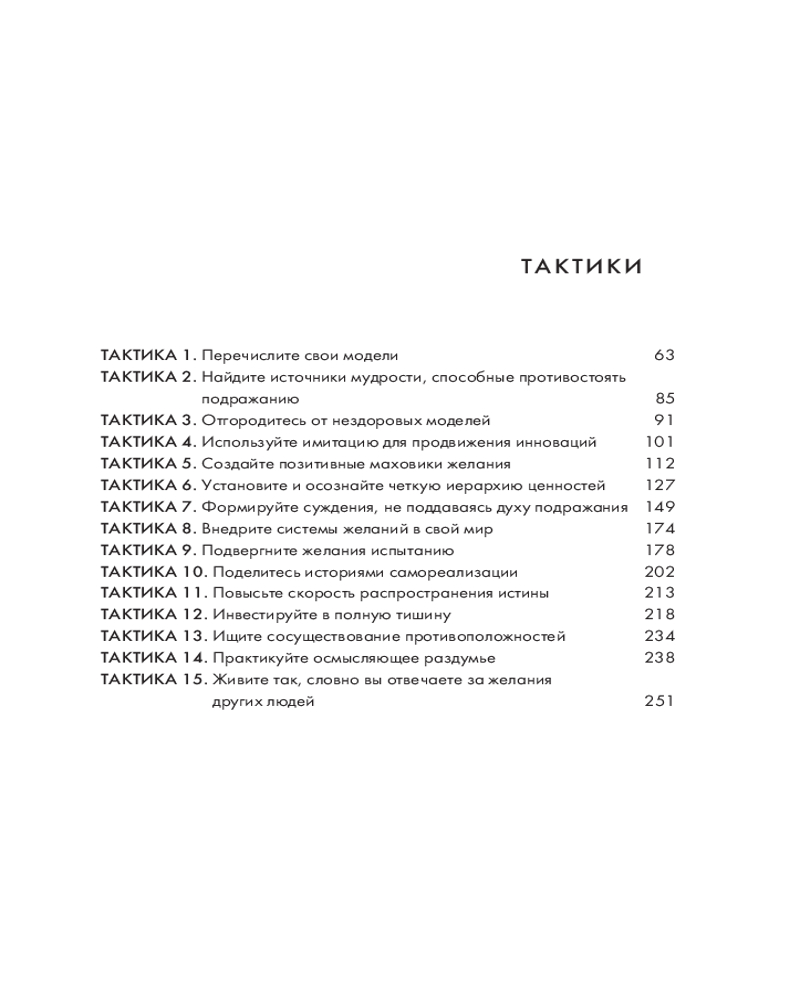 ТАКТИКИ

ТАКТИКА 1. Перечислите свои модели 63
ТАКТИКА 2. Найдите источники мудрости, способные противостоять подражанию 85
ТАКТИКА 3. Отгородитесь от нездоровых моделей 91
ТАКТИКА 4. Используйте имитацию для продвижения инноваций 101
ТАКТИКА 5. Создайте позитивные маховики желания 112
ТАКТИКА 6. Установите и осознайте четкую иерархию ценностей 127
ТАКТИКА 7. Формируйте суждения, не поддаваясь духу подражания 149
ТАКТИКА 8. Внедрите системы желаний в свой мир 174
ТАКТИКА 9. Подвергните желания испытанию 178
ТАКТИКА 10. Поделитесь историями самореализации 202
ТАКТИКА 11. Повысьте скорость распространения истины 213
ТАКТИКА 12. Инвестируйте в полную тишину 218
ТАКТИКА 13. Ищите сосуществование противоположностей 234
ТАКТИКА 14. Практикуйте осмысляющее раздумье 238
ТАКТИКА 15. Живите так, словно вы отвечаете за желания других людей 251